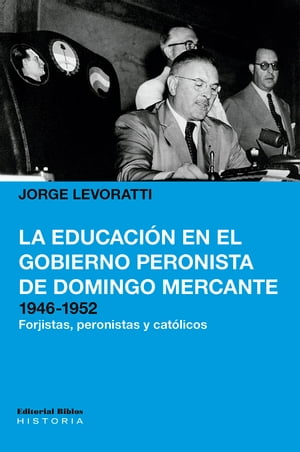 JORGE LEVORATTI

LA EDUCACIÓN EN EL GOBIERNO PERONISTA DE DOMINGO MERCANTE
1946-1952
Forjistas, peronistas y católicos

Editorial Biblos
HISTORIA